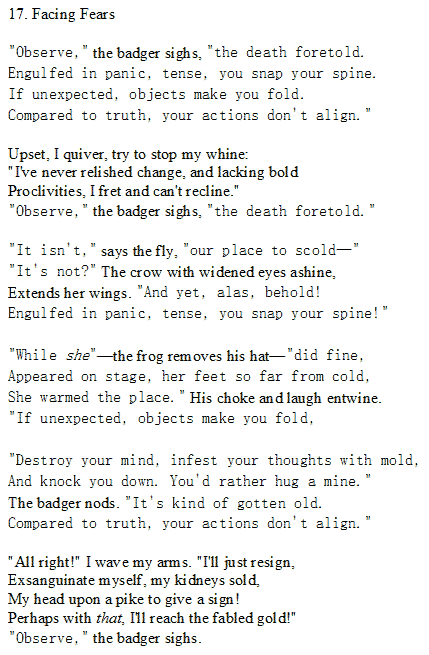 17. Facing Fears

"Observe," the badger sighs, "the death foretold.
Engulfed in panic, tense, you snap your spine.
If unexpected, objects make you fold.
Compared to truth, your actions don't align."

Upset, I quiver, try to stop my whine:
"I've never relished change, and lacking bold
Proclivities, I fret and can't recline."
"Observe," the badger sighs, "the death foretold."

"It isn't," says the fly, "our place to scold—"
"It's not?" The crow with widened eyes ashine,
Extends her wings. "And yet, alas, behold!
Engulfed in panic, tense, you snap your spine!"

"While she"—the frog removes his hat—"did fine,
Appeared on stage, her feet so far from cold,
She warmed the place." His choke and laugh entwine.
"If unexpected, objects make you fold,

"Destroy your mind, infest your thoughts with mold,
And knock you down. You'd rather hug a mine."
The badger nods. "It's kind of gotten old.
Compared to truth, your actions don't align."

"All right!" I wave my arms. "I'll just resign,
Exsanguinate myself, my kidneys sold,
My head upon a pike to give a sign!
Perhaps with that, I'll reach the fabled gold!"
"Observe," the badger sighs.